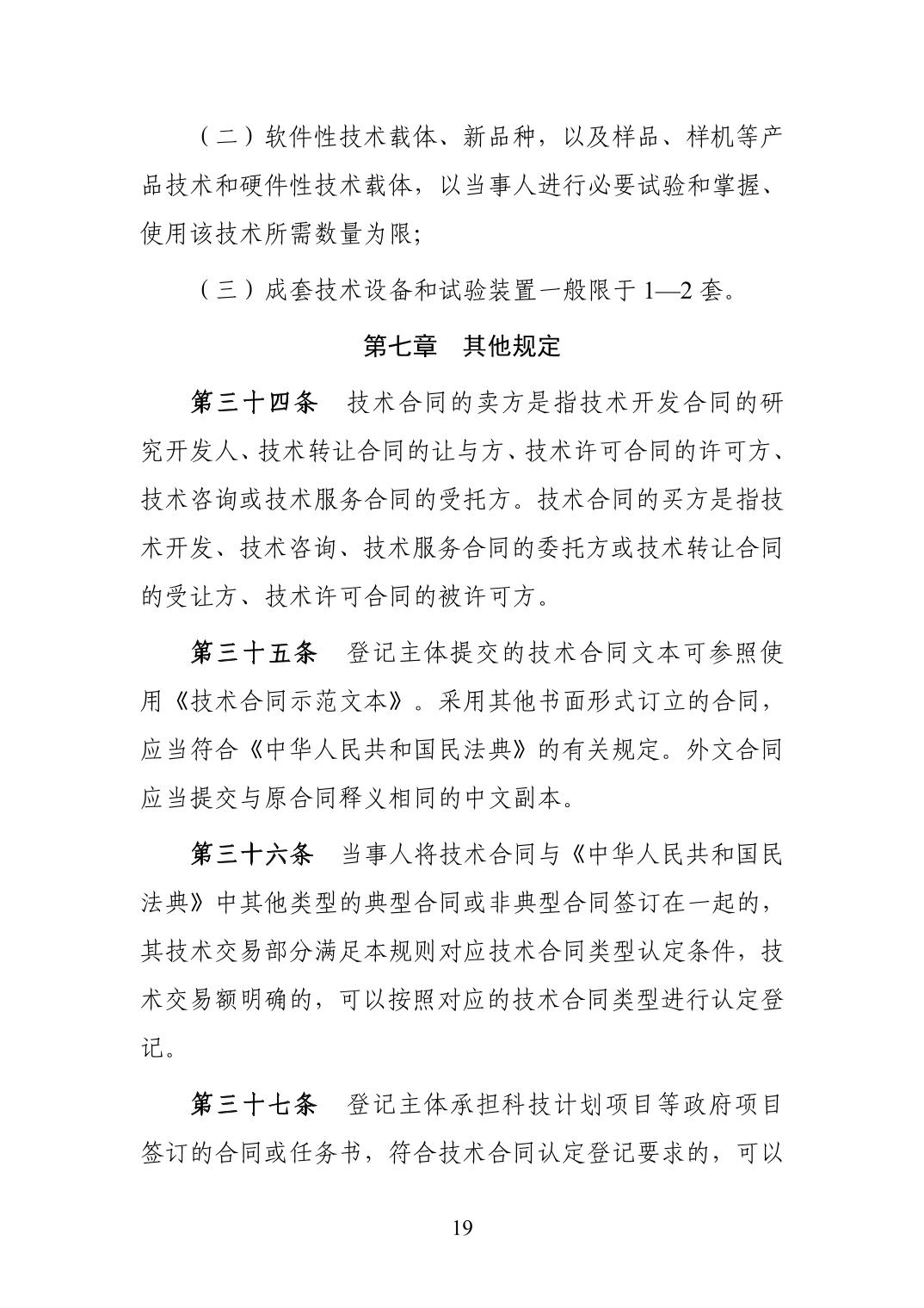 （二）软件性技术载体、新品种，以及样品、样机等产品技术和硬件性技术载体，以当事人进行必要试验和掌握、使用该技术所需数量为限;

（三）成套技术设备和试验装置一般限于 1—2 套。

第七章　其他规定

第三十四条　技术合同的卖方是指技术开发合同的研究开发人、技术转让合同的让与方、技术许可合同的许可方、技术咨询或技术服务合同的受托方。技术合同的买方是指技术开发、技术咨询、技术服务合同的委托方或技术转让合同的受让方、技术许可合同的被许可方。

第三十五条　登记主体提交的技术合同文本可参照使用《技术合同示范文本》。采用其他书面形式订立的合同，应当符合《中华人民共和国民法典》的有关规定。外文合同应当提交与原合同释义相同的中文副本。

第三十六条　当事人将技术合同与《中华人民共和国民法典》中其他类型的典型合同或非典型合同签订在一起的，其技术交易部分满足本规则对应技术合同类型认定条件，技术交易额明确的，可以按照对应的技术合同类型进行认定登记。

第三十七条　登记主体承担科技计划项目等政府项目签订的合同或任务书，符合技术合同认定登记要求的，可以

19